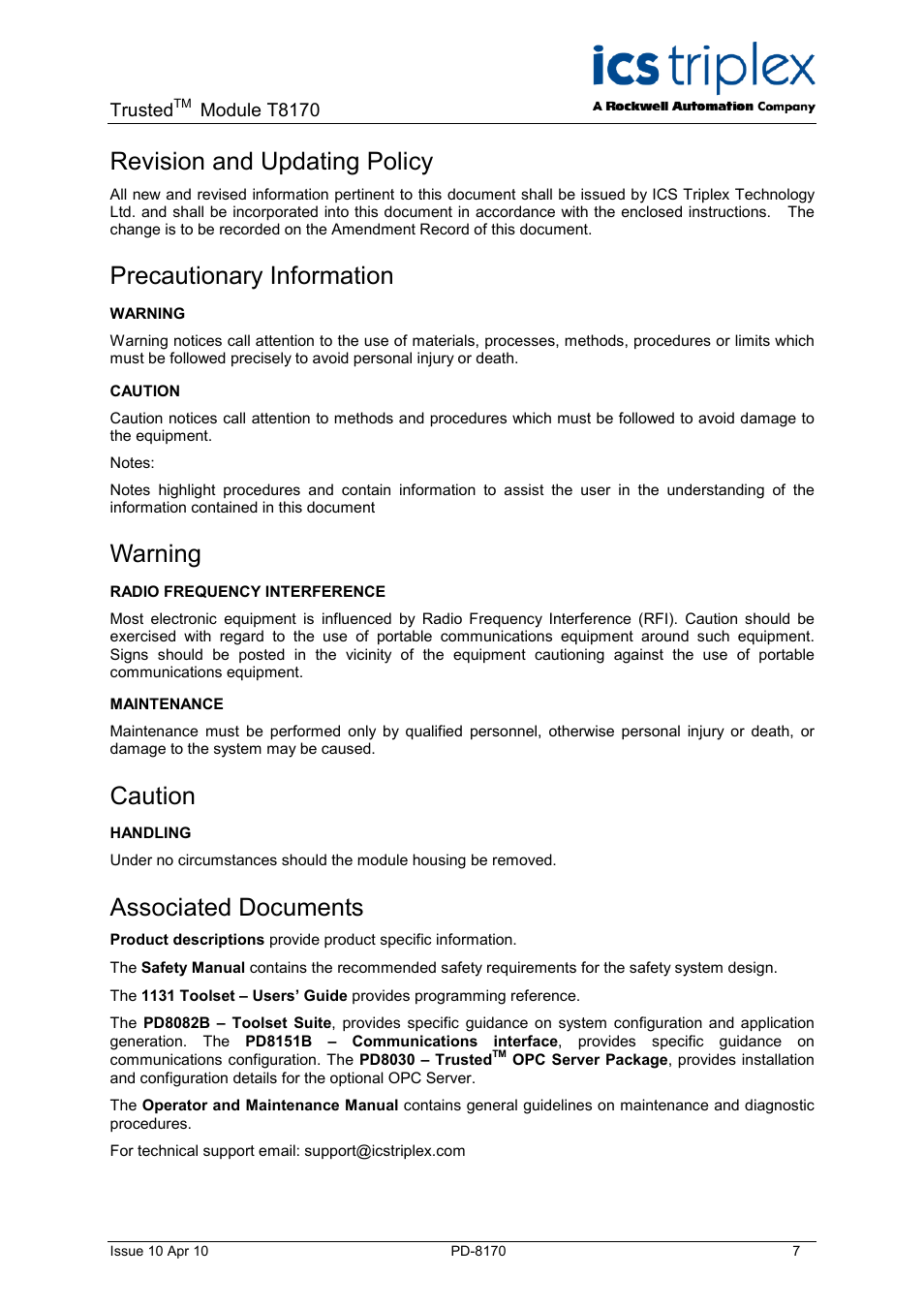 Trusted$^{TM}$ Module T8170

ics triplex
A Rockwell Automation Company

Revision and Updating Policy

All new and revised information pertinent to this document shall be issued by ICS Triplex Technology Ltd. and shall be incorporated into this document in accordance with the enclosed instructions. The change is to be recorded on the Amendment Record of this document.

Precautionary Information

WARNING

Warning notices call attention to the use of materials, processes, methods, procedures or limits which must be followed precisely to avoid personal injury or death.

CAUTION

Caution notices call attention to methods and procedures which must be followed to avoid damage to the equipment.

Notes:

Notes highlight procedures and contain information to assist the user in the understanding of the information contained in this document

Warning

RADIO FREQUENCY INTERFERENCE

Most electronic equipment is influenced by Radio Frequency Interference (RFI). Caution should be exercised with regard to the use of portable communications equipment around such equipment. Signs should be posted in the vicinity of the equipment cautioning against the use of portable communications equipment.

MAINTENANCE

Maintenance must be performed only by qualified personnel, otherwise personal injury or death, or damage to the system may be caused.

Caution

HANDLING

Under no circumstances should the module housing be removed.

Associated Documents

Product descriptions provide product specific information.

The Safety Manual contains the recommended safety requirements for the safety system design.

The 1131 Toolset – Users' Guide provides programming reference.

The PD8082B – Toolset Suite, provides specific guidance on system configuration and application generation. The PD8151B – Communications interface, provides specific guidance on communications configuration. The PD8030 – Trusted$^{TM}$ OPC Server Package, provides installation and configuration details for the optional OPC Server.

The Operator and Maintenance Manual contains general guidelines on maintenance and diagnostic procedures.

For technical support email: support@icstriplex.com

Issue 10 Apr 10 PD-8170 7